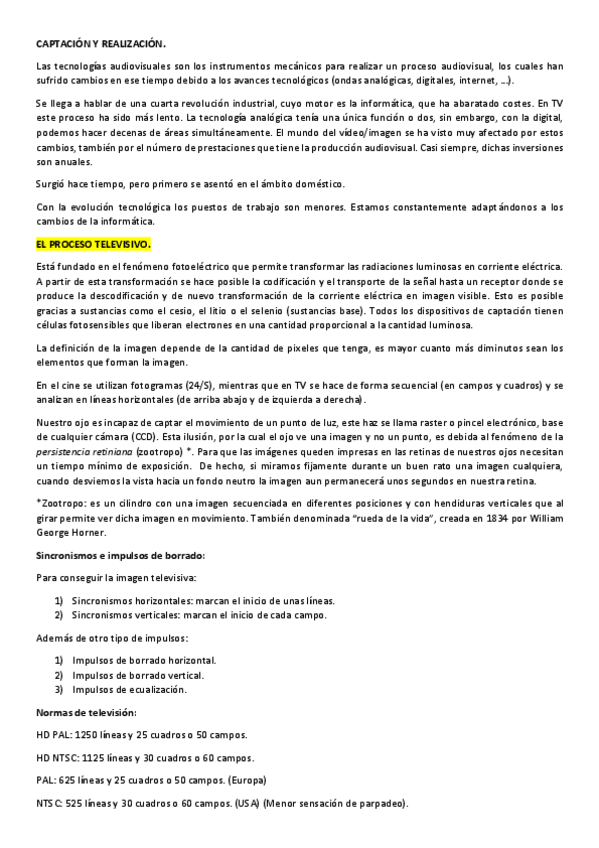 CAPTACIÓN Y REALIZACIÓN.

Las tecnologías audiovisuales son los instrumentos mecánicos para realizar un proceso audiovisual, los cuales han sufrido cambios en ese tiempo debido a los avances tecnológicos (ondas analógicas, digitales, internet, ...).

Se llega a hablar de una cuarta revolución industrial, cuyo motor es la informática, que ha abaratado costes. En TV este proceso ha sido más lento. La tecnología analógica tenía una única función o dos, sin embargo, con la digital, podemos hacer decenas de áreas simultáneamente. El mundo del vídeo/imagen se ha visto muy afectado por estos cambios, también por el número de prestaciones que tiene la producción audiovisual. Casi siempre, dichas inversiones son anuales.

Surgió hace tiempo, pero primero se asentó en el ámbito doméstico.

Con la evolución tecnológica los puestos de trabajo son menores. Estamos constantemente adaptándonos a los cambios de la informática.

EL PROCESO TELEVISIVO.

Está fundado en el fenómeno fotoeléctrico que permite transformar las radiaciones luminosas en corriente eléctrica. A partir de esta transformación se hace posible la codificación y el transporte de la señal hasta un receptor donde se produce la descodificación y de nuevo transformación de la corriente eléctrica en imagen visible. Esto es posible gracias a sustancias como el cesio, el litio o el selenio (sustancias base). Todos los dispositivos de captación tienen células fotosensibles que liberan electrones en una cantidad proporcional a la cantidad luminosa.

La definición de la imagen depende de la cantidad de pixeles que tenga, es mayor cuanto más diminutos sean los elementos que forman la imagen.

En el cine se utilizan fotogramas (24/S), mientras que en TV se hace de forma secuencial (en campos y cuadros) y se analizan en líneas horizontales (de arriba abajo y de izquierda a derecha).

Nuestro ojo es incapaz de captar el movimiento de un punto de luz, este haz se llama raster o pincel electrónico, base de cualquier cámara (CCD). Esta ilusión, por la cual el ojo ve una imagen y no un punto, es debida al fenómeno de la persistencia retiniana (zootropo) *. Para que las imágenes queden impresas en las retinas de nuestros ojos necesitan un tiempo mínimo de exposición. De hecho, si miramos fijamente durante un buen rato una imagen cualquiera, cuando desviemos la vista hacia un fondo neutro la imagen aun permanecerá unos segundos en nuestra retina.

*Zootropo: es un cilindro con una imagen secuenciada en diferentes posiciones y con hendiduras verticales que al girar permite ver dicha imagen en movimiento. También denominada "rueda de la vida", creada en 1834 por William George Horner.

Sincronismos e impulsos de borrado:

Para conseguir la imagen televisiva:

1) Sincronismos horizontales: marcan el inicio de unas líneas.
2) Sincronismos verticales: marcan el inicio de cada campo.

Además de otro tipo de impulsos:

1) Impulsos de borrado horizontal.
2) Impulsos de borrado vertical.
3) Impulsos de ecualización.

Normas de televisión:

HD PAL: 1250 líneas y 25 cuadros o 50 campos.

HD NTSC: 1125 líneas y 30 cuadros o 60 campos.

PAL: 625 líneas y 25 cuadros o 50 campos. (Europa)

NTSC: 525 líneas y 30 cuadros o 60 campos. (USA) (Menor sensación de parpadeo).